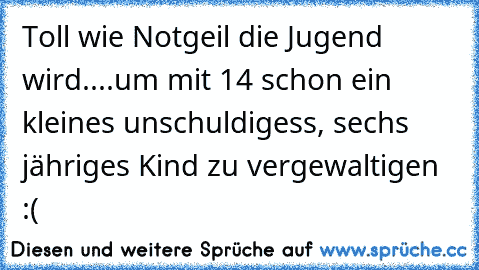 Toll wie Notgeil die Jugend wird....um mit 14 schon ein kleines unschuldigess, sechs jähriges Kind zu vergewaltigen :(

Diesen und weitere Sprüche auf www.sprüche.cc